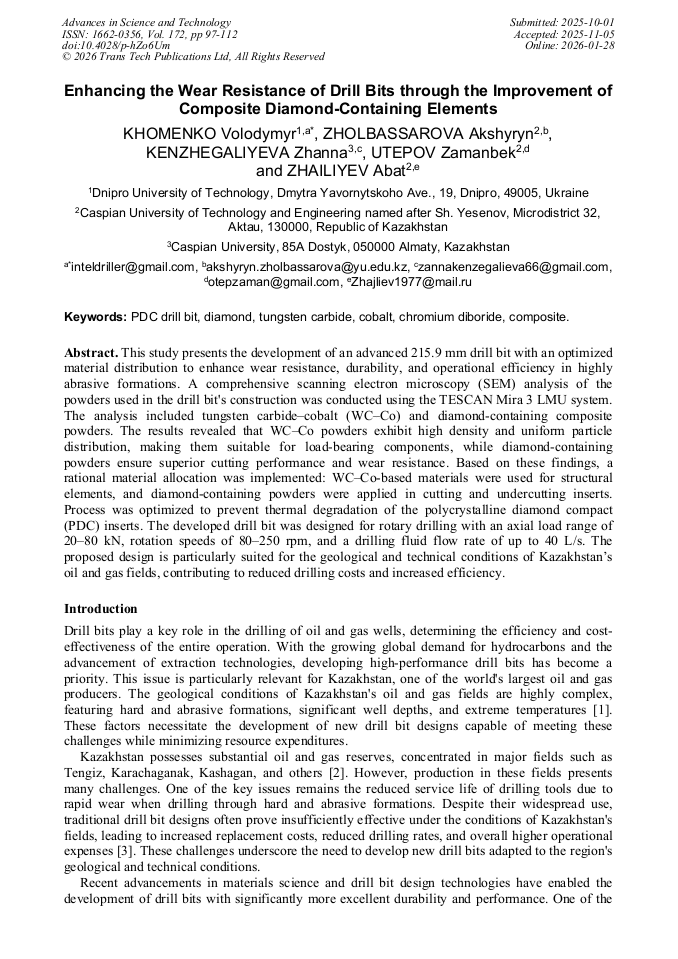 Advances in Science and Technology
ISSN: 1662-0356, Vol. 172, pp 97-112
doi:10.4028/p-hZo6Um
© 2026 Trans Tech Publications Ltd, All Rights Reserved

Submitted: 2025-10-01
Accepted: 2025-11-05
Online: 2026-01-28

Enhancing the Wear Resistance of Drill Bits through the Improvement of Composite Diamond-Containing Elements

KHOMENKO Volodymyr$^{1,a*}$, ZHOLBASSAROVA Akshyryn$^{2,b}$, KENZHEGALIYEVA Zhanna$^{3,c}$, UTEPOV Zamanbek$^{2,d}$ and ZHAILIYEV Abat$^{2,e}$

$^1$Dnipro University of Technology, Dmytra Yavornytskoho Ave., 19, Dnipro, 49005, Ukraine

$^2$Caspian University of Technology and Engineering named after Sh. Yesenov, Microdistrict 32, Aktau, 130000, Republic of Kazakhstan

$^3$Caspian University, 85A Dostyk, 050000 Almaty, Kazakhstan

$^{a*}$inteldriller@gmail.com, $^b$akshyryn.zholbassarova@yu.edu.kz, $^c$zannakenzegalieva66@gmail.com, $^d$otepzaman@gmail.com, $^e$Zhajliev1977@mail.ru

Keywords: PDC drill bit, diamond, tungsten carbide, cobalt, chromium diboride, composite.

Abstract. This study presents the development of an advanced 215.9 mm drill bit with an optimized material distribution to enhance wear resistance, durability, and operational efficiency in highly abrasive formations. A comprehensive scanning electron microscopy (SEM) analysis of the powders used in the drill bit's construction was conducted using the TESCAN Mira 3 LMU system. The analysis included tungsten carbide–cobalt (WC–Co) and diamond-containing composite powders. The results revealed that WC–Co powders exhibit high density and uniform particle distribution, making them suitable for load-bearing components, while diamond-containing powders ensure superior cutting performance and wear resistance. Based on these findings, a rational material allocation was implemented: WC–Co-based materials were used for structural elements, and diamond-containing powders were applied in cutting and undercutting inserts. Process was optimized to prevent thermal degradation of the polycrystalline diamond compact (PDC) inserts. The developed drill bit was designed for rotary drilling with an axial load range of 20–80 kN, rotation speeds of 80–250 rpm, and a drilling fluid flow rate of up to 40 L/s. The proposed design is particularly suited for the geological and technical conditions of Kazakhstan's oil and gas fields, contributing to reduced drilling costs and increased efficiency.

Introduction

Drill bits play a key role in the drilling of oil and gas wells, determining the efficiency and cost-effectiveness of the entire operation. With the growing global demand for hydrocarbons and the advancement of extraction technologies, developing high-performance drill bits has become a priority. This issue is particularly relevant for Kazakhstan, one of the world's largest oil and gas producers. The geological conditions of Kazakhstan's oil and gas fields are highly complex, featuring hard and abrasive formations, significant well depths, and extreme temperatures [1]. These factors necessitate the development of new drill bit designs capable of meeting these challenges while minimizing resource expenditures.

Kazakhstan possesses substantial oil and gas reserves, concentrated in major fields such as Tengiz, Karachaganak, Kashagan, and others [2]. However, production in these fields presents many challenges. One of the key issues remains the reduced service life of drilling tools due to rapid wear when drilling through hard and abrasive formations. Despite their widespread use, traditional drill bit designs often prove insufficiently effective under the conditions of Kazakhstan's fields, leading to increased replacement costs, reduced drilling rates, and overall higher operational expenses [3]. These challenges underscore the need to develop new drill bits adapted to the region's geological and technical conditions.

Recent advancements in materials science and drill bit design technologies have enabled the development of drill bits with significantly more excellent durability and performance. One of the